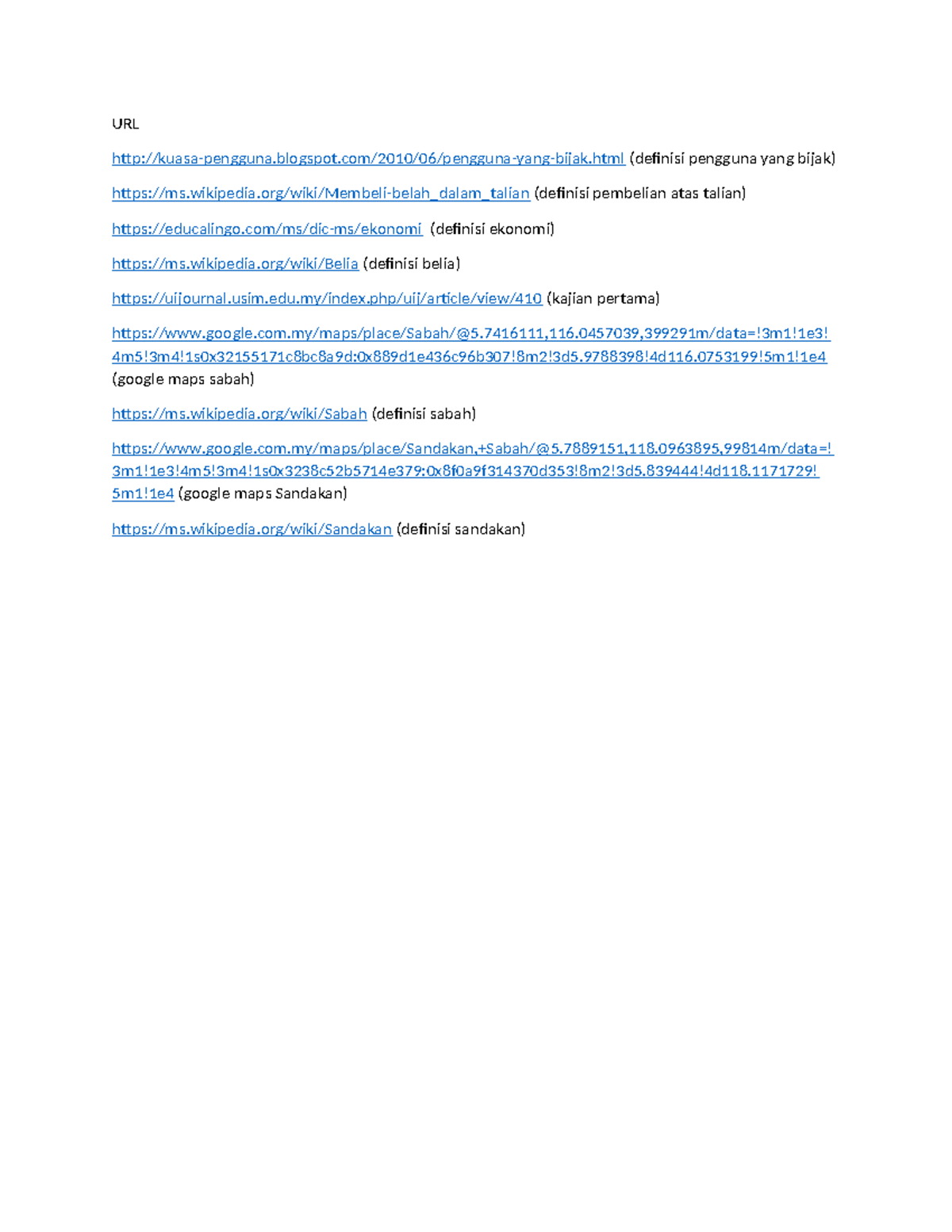 URL

http://kuasa-pengguna.blogspot.com/2010/06/pengguna-yang-bijak.html (definisi pengguna yang bijak)

https://ms.wikipedia.org/wiki/Membeli-belah_dalam_talian (definisi pembelian atas talian)

https://educalingo.com/ms/dic-ms/ekonomi (definisi ekonomi)

https://ms.wikipedia.org/wiki/Belia (definisi belia)

https://uijournal.usim.edu.my/index.php/uij/article/view/410 (kajian pertama)

https://www.google.com.my/maps/place/Sabah/@5.7416111,116.0457039,399291m/data=!3m1!1e3!4m5!3m4!1s0x32155171c8bc8a9d:0x889d1e436c96b307!8m2!3d5.9788398!4d116.0753199!5m1!1e4 (google maps sabah)

https://ms.wikipedia.org/wiki/Sabah (definisi sabah)

https://www.google.com.my/maps/place/Sandakan,+Sabah/@5.7889151,118.0963895,99814m/data=!3m1!1e3!4m5!3m4!1s0x3238c52b5714e379:0x8f0a9f314370d353!8m2!3d5.839444!4d118.1171729!5m1!1e4 (google maps Sandakan)

https://ms.wikipedia.org/wiki/Sandakan (definisi sandakan)